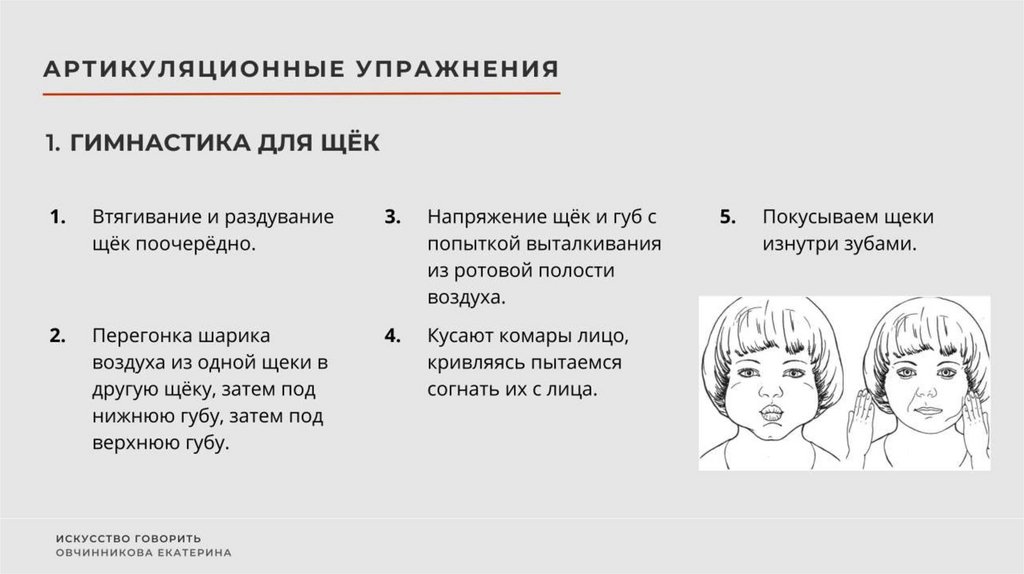 АРТИКУЛЯЦИОННЫЕ УПРАЖНЕНИЯ

1. ГИМНАСТИКА ДЛЯ ЩЁК

1. Втягивание и раздувание щёк поочерёдно.

2. Перегонка шарика воздуха из одной щеки в другую щёку, затем под нижнюю губу, затем под верхнюю губу.

3. Напряжение щёк и губ с попыткой выталкивания из ротовой полости воздуха.

4. Кусают комары лицо, кривляясь пытаемся согнать их с лица.

5. Покусываем щеки изнутри зубами.

ИСКУССТВО ГОВОРИТЬ
ОВЧИННИКОВА ЕКАТЕРИНА